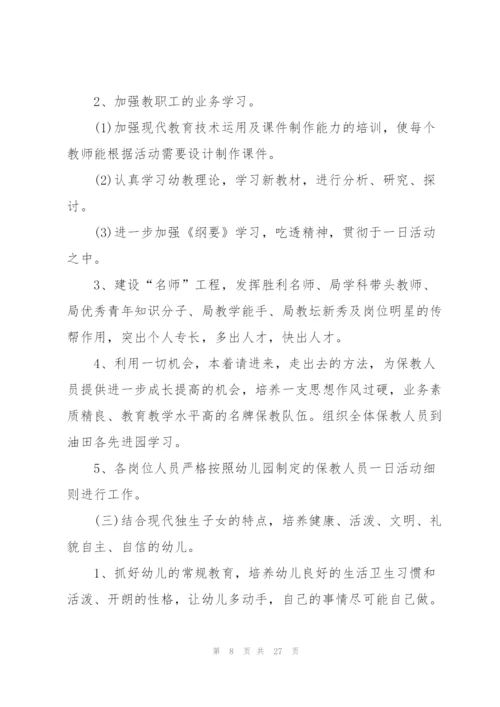 2、加强教职工的业务学习。

(1)加强现代教育技术运用及课件制作能力的培训，使每个教师能根据活动需要设计制作课件。

(2)认真学习幼教理论，学习新教材，进行分析、研究、探讨。

(3)进一步加强《纲要》学习，吃透精神，贯彻于一日活动之中。

3、建设“名师”工程，发挥胜利名师、局学科带头教师、局优秀青年知识分子、局教学能手、局教坛新秀及岗位明星的传帮作用，突出个人专长，多出人才，快出人才。

4、利用一切机会，本着请进来，走出去的方法，为保教人员提供进一步成长提高的机会，培养一支思想作风过硬，业务素质精良、教育教学水平高的名牌保教队伍。组织全体保教人员到油田各先进园学习。

5、各岗位人员严格按照幼儿园制定的保教人员一日活动细则进行工作。

(三)结合现代独生子女的特点，培养健康、活泼、文明、礼貌自主、自信的幼儿。

1、抓好幼儿的常规教育，培养幼儿良好的生活卫生习惯和活泼、开朗的性格，让幼儿多动手，自己的事情尽可能自己做。

第 8 页 共 27 页